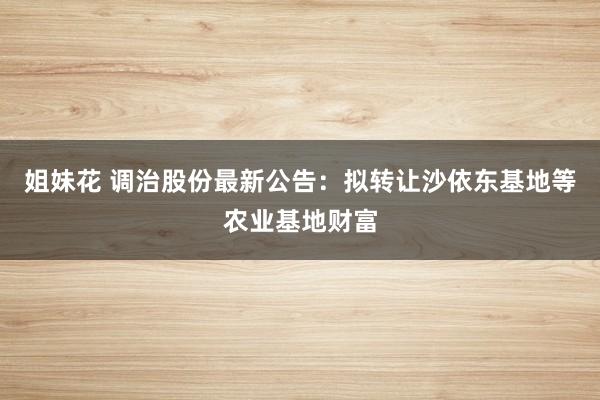 姐妹花 调治股份最新公告：拟转让沙依东基地等农业基地财富